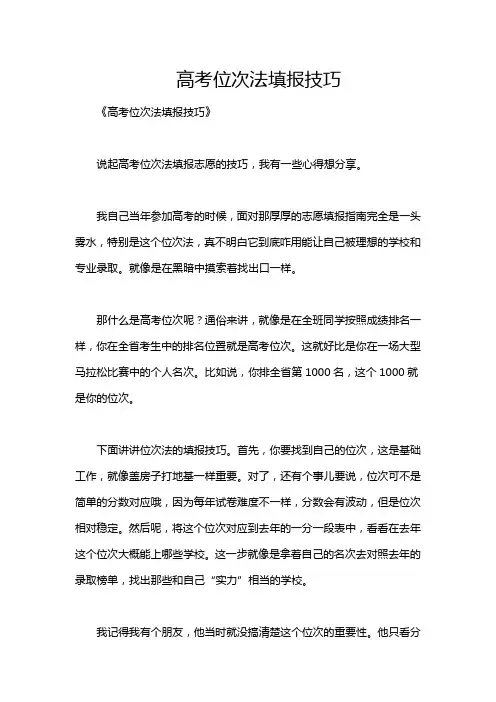 高考位次法填报技巧

《高考位次法填报技巧》

说起高考位次法填报志愿的技巧，我有一些心得想分享。

我自己当年参加高考的时候，面对那厚厚的志愿填报指南完全是一头雾水，特别是这个位次法，真不明白它到底咋用能让自己被理想的学校和专业录取。就像是在黑暗中摸索着找出口一样。

那什么是高考位次呢？通俗来讲，就像是在全班同学按照成绩排名一样，你在全省考生中的排名位置就是高考位次。这就好比是你在一场大型马拉松比赛中的个人名次。比如说，你排全省第 1000 名，这个 1000 就是你的位次。

下面讲讲位次法的填报技巧。首先，你要找到自己的位次，这是基础工作，就像盖房子打地基一样重要。对了，还有个事儿要说，位次可不是简单的分数对应哦，因为每年试卷难度不一样，分数会有波动，但是位次相对稳定。然后呢，将这个位次对应到去年的一分一段表中，看看在去年这个位次大概能上哪些学校。这一步就像是拿着自己的名次去对照去年的录取榜单，找出那些和自己“实力”相当的学校。

我记得我有个朋友，他当时就没搞清楚这个位次的重要性。他只看分